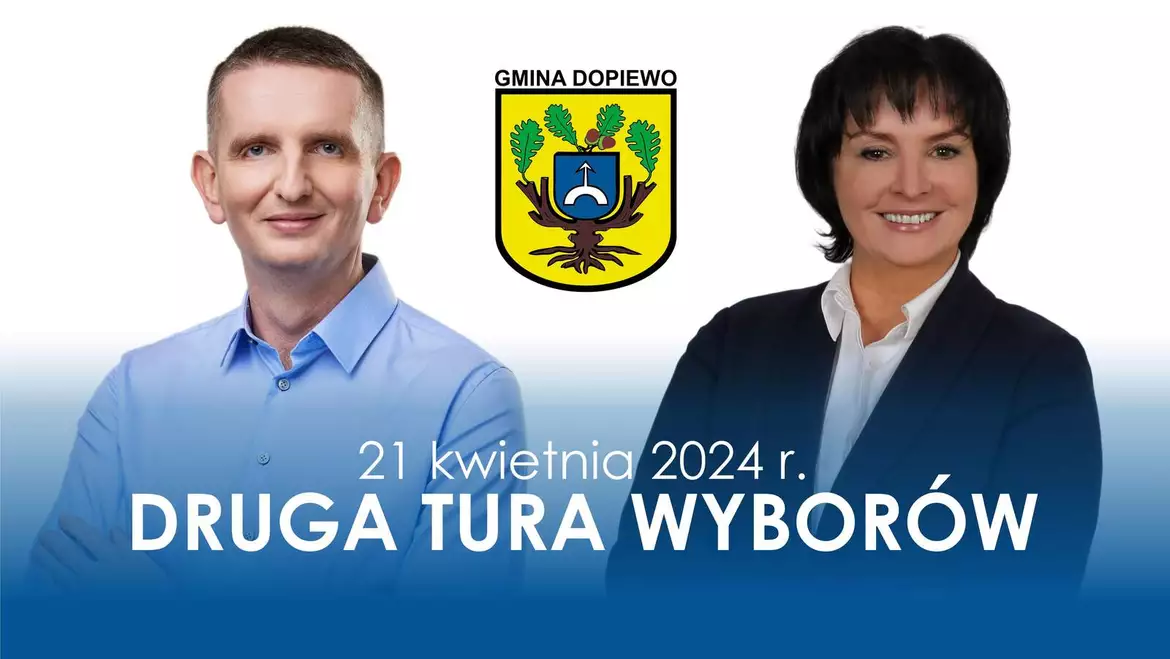 GMINA DOPIEWO

21 kwietnia 2024 r.
DRUGA TURA WYBORÓW